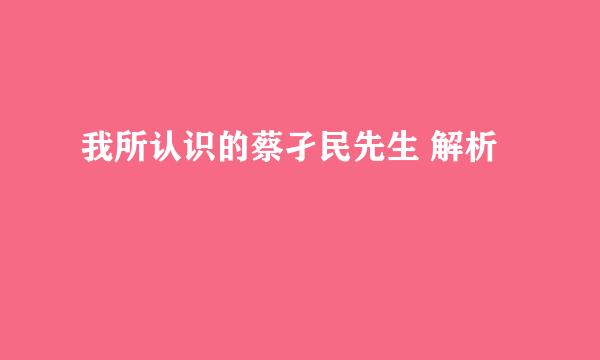 我所认识的蔡孑民先生 解析